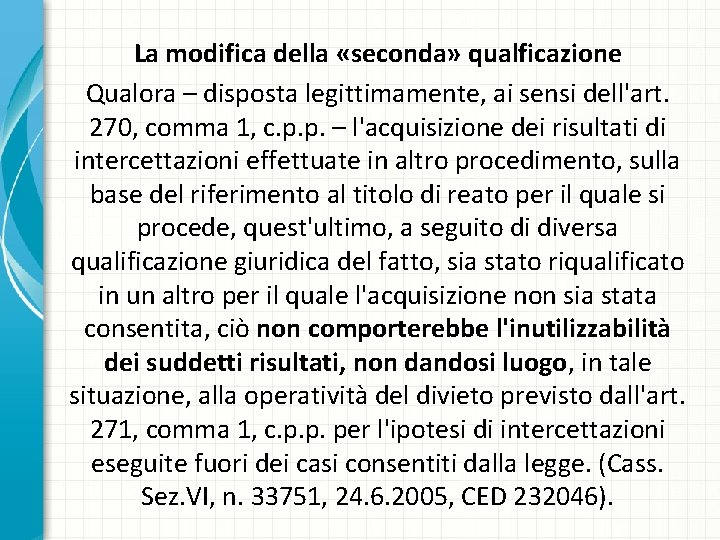 La modifica della «seconda» qualficazione

Qualora – disposta legittimamente, ai sensi dell'art. 270, comma 1, c.p.p. – l'acquisizione dei risultati di intercettazioni effettuate in altro procedimento, sulla base del riferimento al titolo di reato per il quale si procede, quest'ultimo, a seguito di diversa qualificazione giuridica del fatto, sia stato riqualificato in un altro per il quale l'acquisizione non sia stata consentita, ciò non comporterebbe l'inutilizzabilità dei suddetti risultati, non dandosi luogo, in tale situazione, alla operatività del divieto previsto dall'art. 271, comma 1, c.p.p. per l'ipotesi di intercettazioni eseguite fuori dei casi consentiti dalla legge. (Cass. Sez.VI, n. 33751, 24.6.2005, CED 232046).